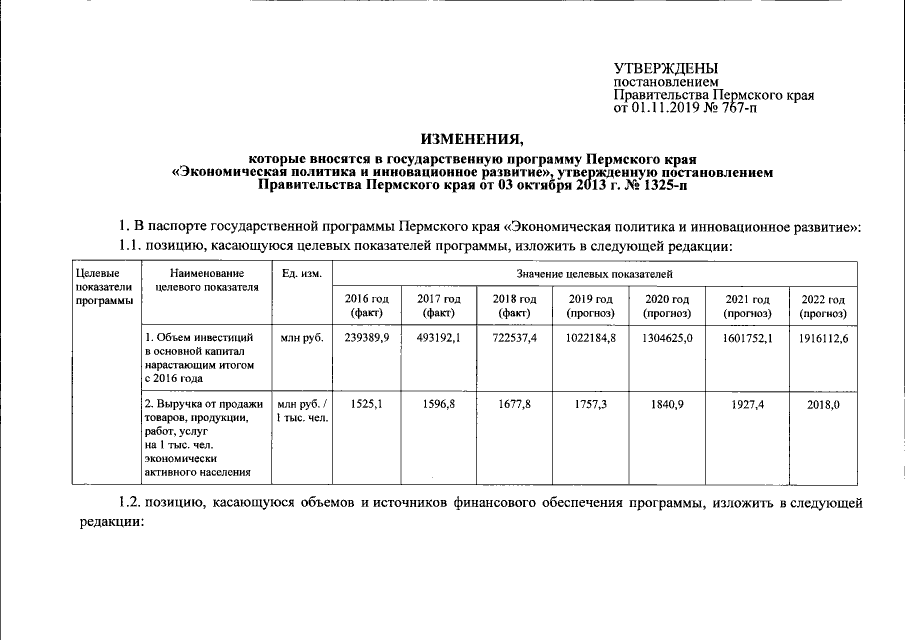 УТВЕРЖДЕНЫ
постановлением
Правительства Пермского края
от 01.11.2019 № 767-п

ИЗМЕНЕНИЯ,
которые вносятся в государственную программу Пермского края «Экономическая политика и инновационное развитие», утвержденную постановлением Правительства Пермского края от 03 октября 2013 г. № 1325-п

1. В паспорте государственной программы Пермского края «Экономическая политика и инновационное развитие»:

1.1. позицию, касающуюся целевых показателей программы, изложить в следующей редакции:

| Целевые показатели программы | Наименование целевого показателя | Ед. изм. | Значение целевых показателей | | | | | | |
|---|---|---|---|---|---|---|---|---|---|
| | | | 2016 год (факт) | 2017 год (факт) | 2018 год (факт) | 2019 год (прогноз) | 2020 год (прогноз) | 2021 год (прогноз) | 2022 год (прогноз) |
| | 1. Объем инвестиций в основной капитал нарастающим итогом с 2016 года | млн руб. | 239389,9 | 493192,1 | 722537,4 | 1022184,8 | 1304625,0 | 1601752,1 | 1916112,6 |
| | 2. Выручка от продажи товаров, продукции, работ, услуг на 1 тыс. чел. экономически активного населения | млн руб. / 1 тыс. чел. | 1525,1 | 1596,8 | 1677,8 | 1757,3 | 1840,9 | 1927,4 | 2018,0 |

1.2. позицию, касающуюся объемов и источников финансового обеспечения программы, изложить в следующей редакции: